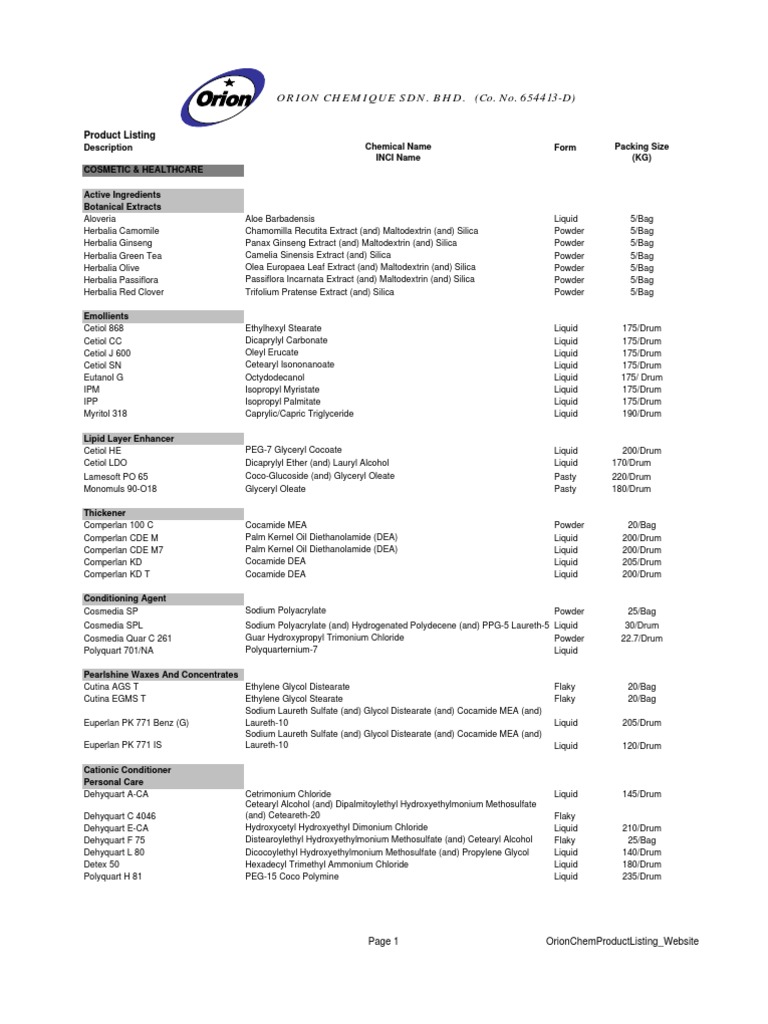 Orion

ORION CHEMIQUE SDN. BHD. (Co. No. 654413-D)

Product Listing

| Description | Chemical Name INCI Name | Form | Packing Size (KG) |
|---|---|---|---|
| COSMETIC & HEALTHCARE | | | |
| Active Ingredients | | | |
| Botanical Extracts | | | |
| Aloveria | Aloe Barbadensis | Liquid | 5/Bag |
| Herbalia Camomile | Chamomilla Recutita Extract (and) Maltodextrin (and) Silica | Powder | 5/Bag |
| Herbalia Ginseng | Panax Ginseng Extract (and) Maltodextrin (and) Silica | Powder | 5/Bag |
| Herbalia Green Tea | Camelia Sinensis Extract (and) Silica | Powder | 5/Bag |
| Herbalia Olive | Olea Europaea Leaf Extract (and) Maltodextrin (and) Silica | Powder | 5/Bag |
| Herbalia Passiflora | Passiflora Incarnata Extract (and) Maltodextrin (and) Silica | Powder | 5/Bag |
| Herbalia Red Clover | Trifolium Pratense Extract (and) Silica | Powder | 5/Bag |
| Emollients | | | |
| Cetiol 868 | Ethylhexyl Stearate | Liquid | 175/Drum |
| Cetiol CC | Dicaprylyl Carbonate | Liquid | 175/Drum |
| Cetiol J 600 | Oleyl Erucate | Liquid | 175/Drum |
| Cetiol SN | Cetearyl Isononanoate | Liquid | 175/Drum |
| Eutanol G | Octydodecanol | Liquid | 175/ Drum |
| IPM | Isopropyl Myristate | Liquid | 175/Drum |
| IPP | Isopropyl Palmitate | Liquid | 175/Drum |
| Myritol 318 | Caprylic/Capric Triglyceride | Liquid | 190/Drum |
| Lipid Layer Enhancer | | | |
| Cetiol HE | PEG-7 Glyceryl Cocoate | Liquid | 200/Drum |
| Cetiol LDO | Dicaprylyl Ether (and) Lauryl Alcohol | Liquid | 170/Drum |
| Lamesoft PO 65 | Coco-Glucoside (and) Glyceryl Oleate | Pasty | 220/Drum |
| Monomuls 90-O18 | Glyceryl Oleate | Pasty | 180/Drum |
| Thickener | | | |
| Comperlan 100 C | Cocamide MEA | Powder | 20/Bag |
| Comperlan CDE M | Palm Kernel Oil Diethanolamide (DEA) | Liquid | 200/Drum |
| Comperlan CDE M7 | Palm Kernel Oil Diethanolamide (DEA) | Liquid | 200/Drum |
| Comperlan KD | Cocamide DEA | Liquid | 205/Drum |
| Comperlan KD T | Cocamide DEA | Liquid | 200/Drum |
| Conditioning Agent | | | |
| Cosmedia SP | Sodium Polyacrylate | Powder | 25/Bag |
| Cosmedia SPL | Sodium Polyacrylate (and) Hydrogenated Polydecene (and) PPG-5 Laureth-5 | Liquid | 30/Drum |
| Cosmedia Quar C 261 | Guar Hydroxypropyl Trimonium Chloride | Powder | 22.7/Drum |
| Polyquart 701/NA | Polyquarternium-7 | Liquid | |
| Pearlshine Waxes And Concentrates | | | |
| Cutina AGS T | Ethylene Glycol Distearate | Flaky | 20/Bag |
| Cutina EGMS T | Ethylene Glycol Stearate | Flaky | 20/Bag |
| Euperlan PK 771 Benz (G) | Sodium Laureth Sulfate (and) Glycol Distearate (and) Cocamide MEA (and) Laureth-10 | Liquid | 205/Drum |
| Euperlan PK 771 IS | Sodium Laureth Sulfate (and) Glycol Distearate (and) Cocamide MEA (and) Laureth-10 | Liquid | 120/Drum |
| Cationic Conditioner | | | |
| Personal Care | | | |
| Dehyquart A-CA | Cetrimonium Chloride | Liquid | 145/Drum |
| Dehyquart C 4046 | Cetearyl Alcohol (and) Dipalmitoylethyl Hydroxyethylmonium Methosulfate (and) Ceteareth-20 | Flaky | |
| Dehyquart E-CA | Hydroxycetyl Hydroxyethyl Dimonium Chloride | Liquid | 210/Drum |
| Dehyquart F 75 | Distearoylethyl Hydroxyethylmonium Methosulfate (and) Cetearyl Alcohol | Flaky | 25/Bag |
| Dehyquart L 80 | Dicocoylethyl Hydroxyethylmonium Methosulfate (and) Propylene Glycol | Liquid | 140/Drum |
| Detex 50 | Hexadecyl Trimethyl Ammonium Chloride | Liquid | 180/Drum |
| Polyquart H 81 | PEG-15 Coco Polymine | Liquid | 235/Drum |

Page 1 OrionChemProductListing_Website